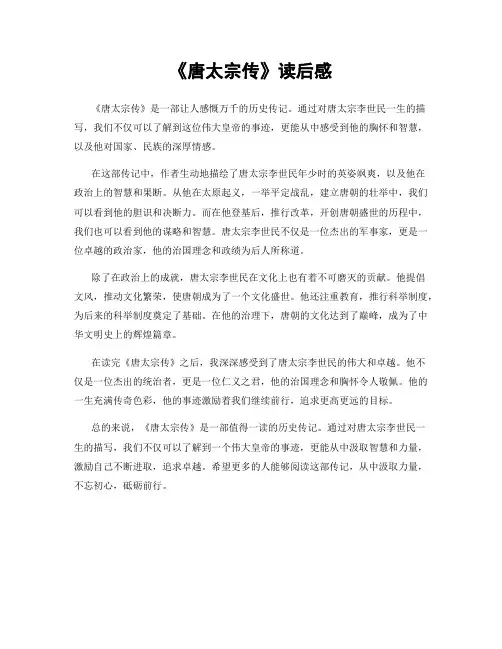 《唐太宗传》读后感

《唐太宗传》是一部让人感慨万千的历史传记。通过对唐太宗李世民一生的描写，我们不仅可以了解到这位伟大皇帝的事迹，更能从中感受到他的胸怀和智慧，以及他对国家、民族的深厚情感。

在这部传记中，作者生动地描绘了唐太宗李世民年少时的英姿飒爽，以及他在政治上的智慧和果断。从他在太原起义，一举平定战乱，建立唐朝的壮举中，我们可以看到他的胆识和决断力。而在他登基后，推行改革，开创唐朝盛世的历程中，我们也可以看到他的谋略和智慧。唐太宗李世民不仅是一位杰出的军事家，更是一位卓越的政治家，他的治国理念和政绩为后人所称道。

除了在政治上的成就，唐太宗李世民在文化上也有着不可磨灭的贡献。他提倡文风，推动文化繁荣，使唐朝成为了一个文化盛世。他还注重教育，推行科举制度，为后来的科举制度奠定了基础。在他的治理下，唐朝的文化达到了巅峰，成为了中华文明史上的辉煌篇章。

在读完《唐太宗传》之后，我深深感受到了唐太宗李世民的伟大和卓越。他不仅是一位杰出的统治者，更是一位仁义之君，他的治国理念和胸怀令人敬佩。他的一生充满传奇色彩，他的事迹激励着我们继续前行，追求更高更远的目标。

总的来说，《唐太宗传》是一部值得一读的历史传记。通过对唐太宗李世民一生的描写，我们不仅可以了解到一个伟大皇帝的事迹，更能从中汲取智慧和力量，激励自己不断进取，追求卓越。希望更多的人能够阅读这部传记，从中汲取力量，不忘初心，砥砺前行。